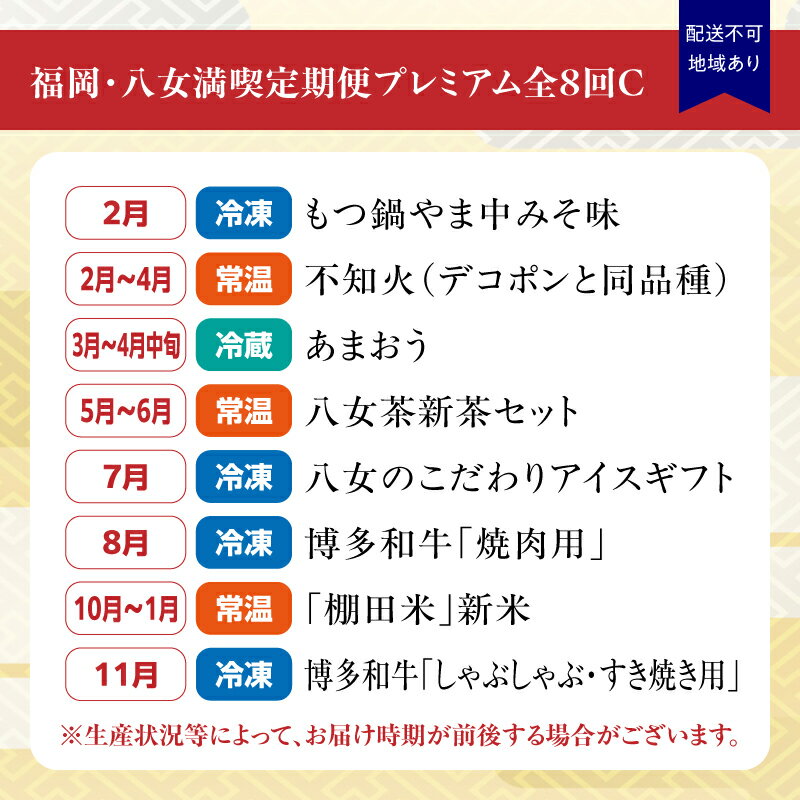 福岡・八女満喫定期便プレミアム全8回C

配送不可
地域あり

2月 冷凍 もつ鍋やま中みそ味

2月~4月 常温 不知火(デコポンと同品種)

3月~4月中旬 冷蔵 あまおう

5月~6月 常温 八女茶新茶セット

7月 冷凍 八女のこだわりアイスギフト

8月 冷凍 博多和牛「焼肉用」

10月~1月 常温 「棚田米」新米

11月 冷凍 博多和牛「しゃぶしゃぶ・すき焼き用」

※生産状況等によって、お届け時期が前後する場合がございます。